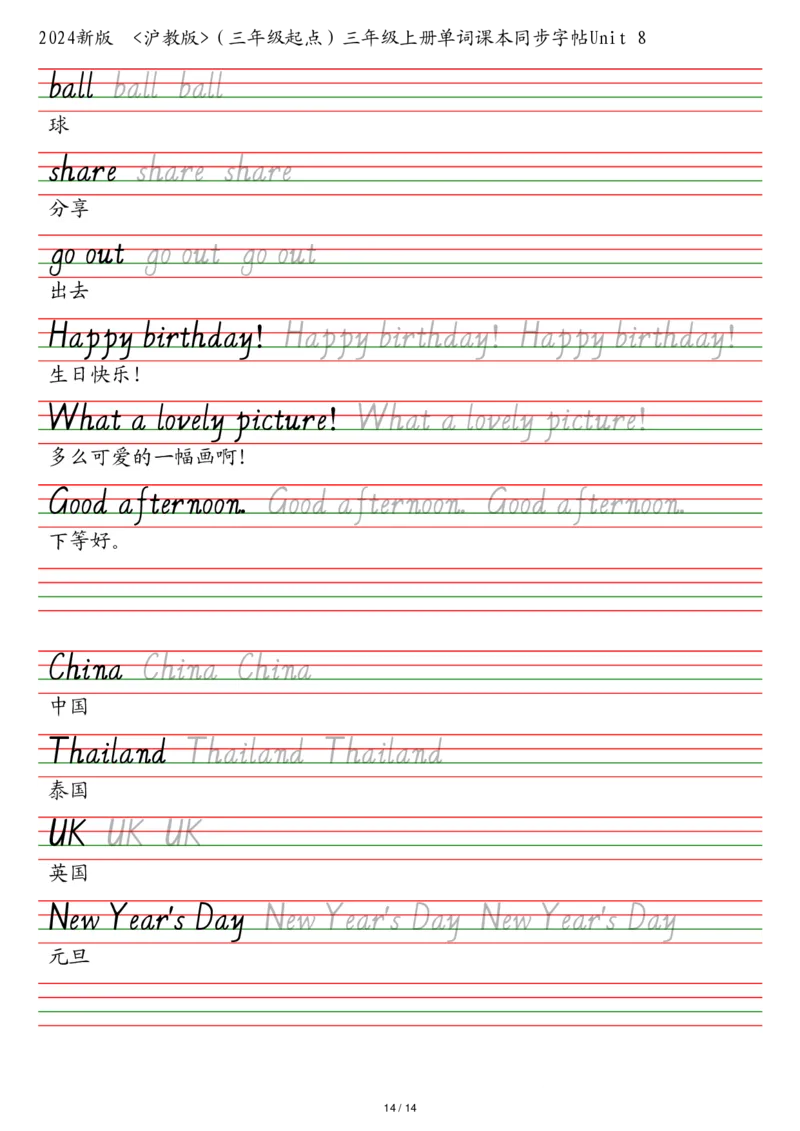 2024新版 <沪教版>（三年级起点）三年级上册单词课本同步字帖Unit 8

ball ball ball
球

share share share
分享

go out go out go out
出去

Happy birthday! Happy birthday! Happy birthday!
生日快乐!

What a lovely picture! What a lovely picture!
多么可爱的一幅画啊!

Good afternoon. Good afternoon. Good afternoon.
下等好。

China China China
中国

Thailand Thailand Thailand
泰国

UK UK UK
英国

New Year's Day New Year's Day New Year's Day
元旦

14 / 14